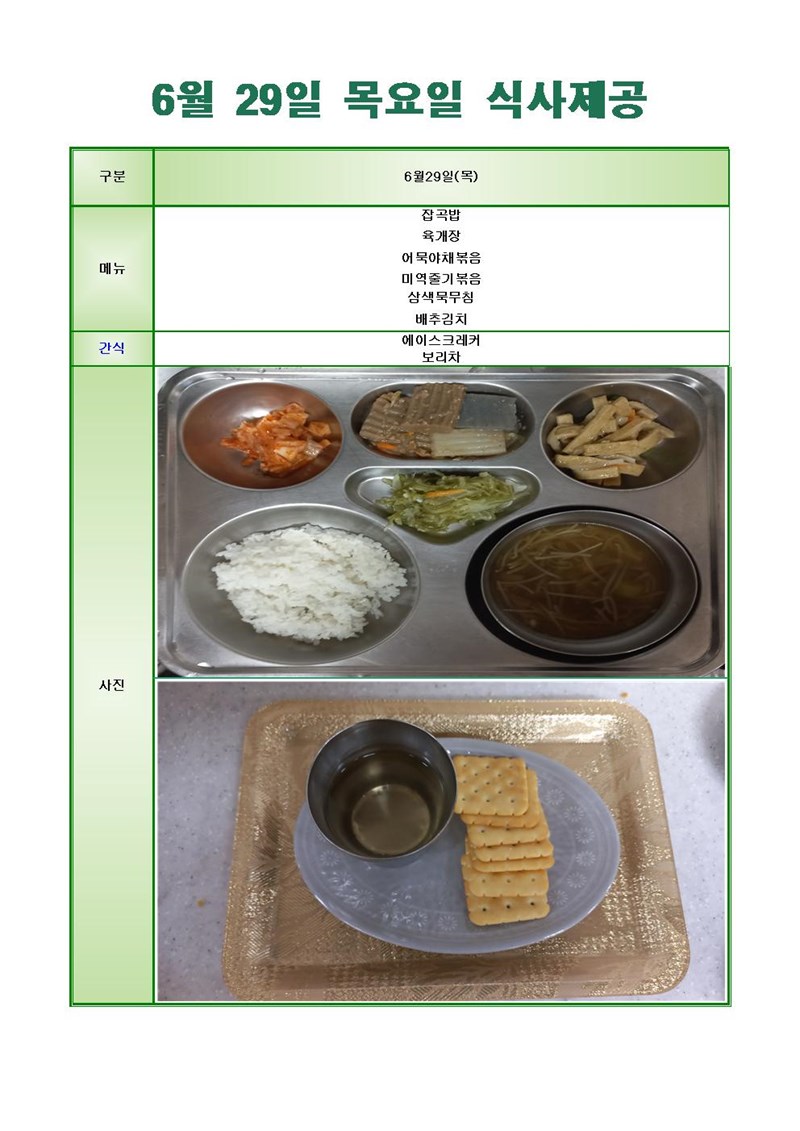 6월 29일 목요일 식사제공

| 구분 | 6월29일(목) |
|---|---|
| 메뉴 | 잡곡밥<br>육개장<br>어묵야채볶음<br>미역줄기볶음<br>삼색묵무침<br>배추김치 |
| 간식 | 에이스크래커<br>보리차 |
| 사진 | |